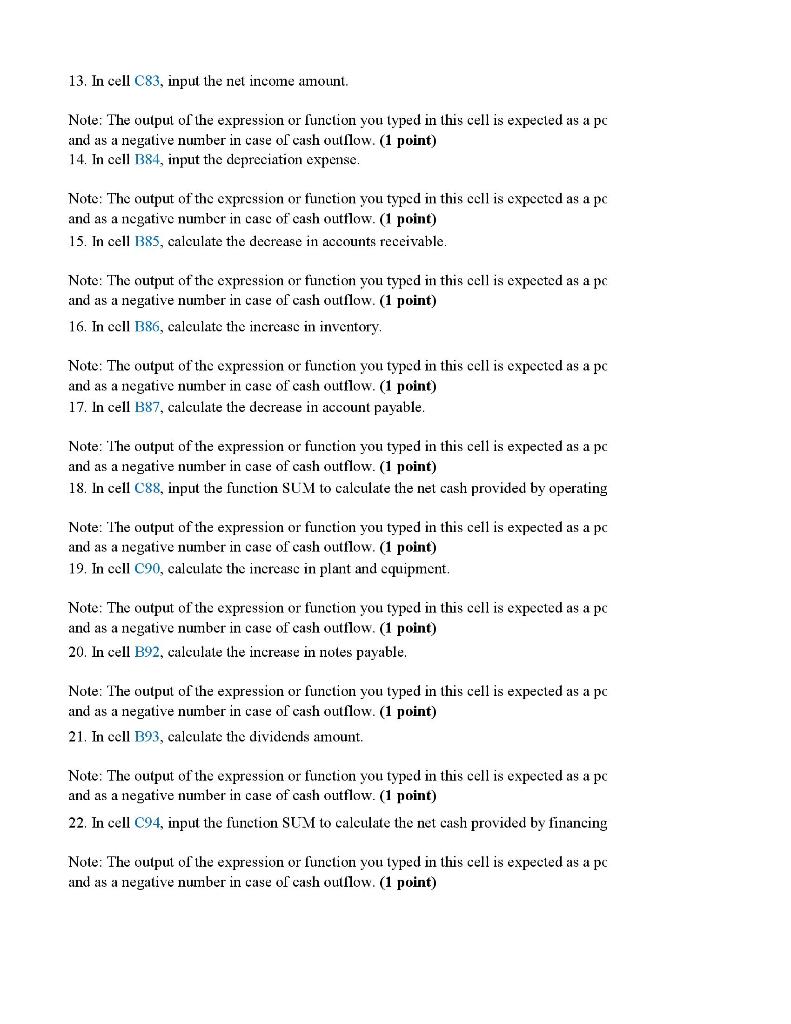 13. In cell C83, input the net income amount.

Note: The output of the expression or function you typed in this cell is expected as a pc and as a negative number in case of cash outflow. **(1 point)**
14. In cell B84, input the depreciation expense.

Note: The output of the expression or function you typed in this cell is expected as a pc and as a negative number in case of cash outflow. **(1 point)**
15. In cell B85, calculate the decrease in accounts receivable.

Note: The output of the expression or function you typed in this cell is expected as a pc and as a negative number in case of cash outflow. **(1 point)**
16. In cell B86, calculate the increase in inventory.

Note: The output of the expression or function you typed in this cell is expected as a pc and as a negative number in case of cash outflow. **(1 point)**
17. In cell B87, calculate the decrease in account payable.

Note: The output of the expression or function you typed in this cell is expected as a pc and as a negative number in case of cash outflow. **(1 point)**
18. In cell C88, input the function SUM to calculate the net cash provided by operating

Note: The output of the expression or function you typed in this cell is expected as a pc and as a negative number in case of cash outflow. **(1 point)**
19. In cell C90, calculate the increase in plant and equipment.

Note: The output of the expression or function you typed in this cell is expected as a pc and as a negative number in case of cash outflow. **(1 point)**
20. In cell B92, calculate the increase in notes payable.

Note: The output of the expression or function you typed in this cell is expected as a pc and as a negative number in case of cash outflow. **(1 point)**
21. In cell B93, calculate the dividends amount.

Note: The output of the expression or function you typed in this cell is expected as a pc and as a negative number in case of cash outflow. **(1 point)**
22. In cell C94, input the function SUM to calculate the net cash provided by financing

Note: The output of the expression or function you typed in this cell is expected as a pc and as a negative number in case of cash outflow. **(1 point)**